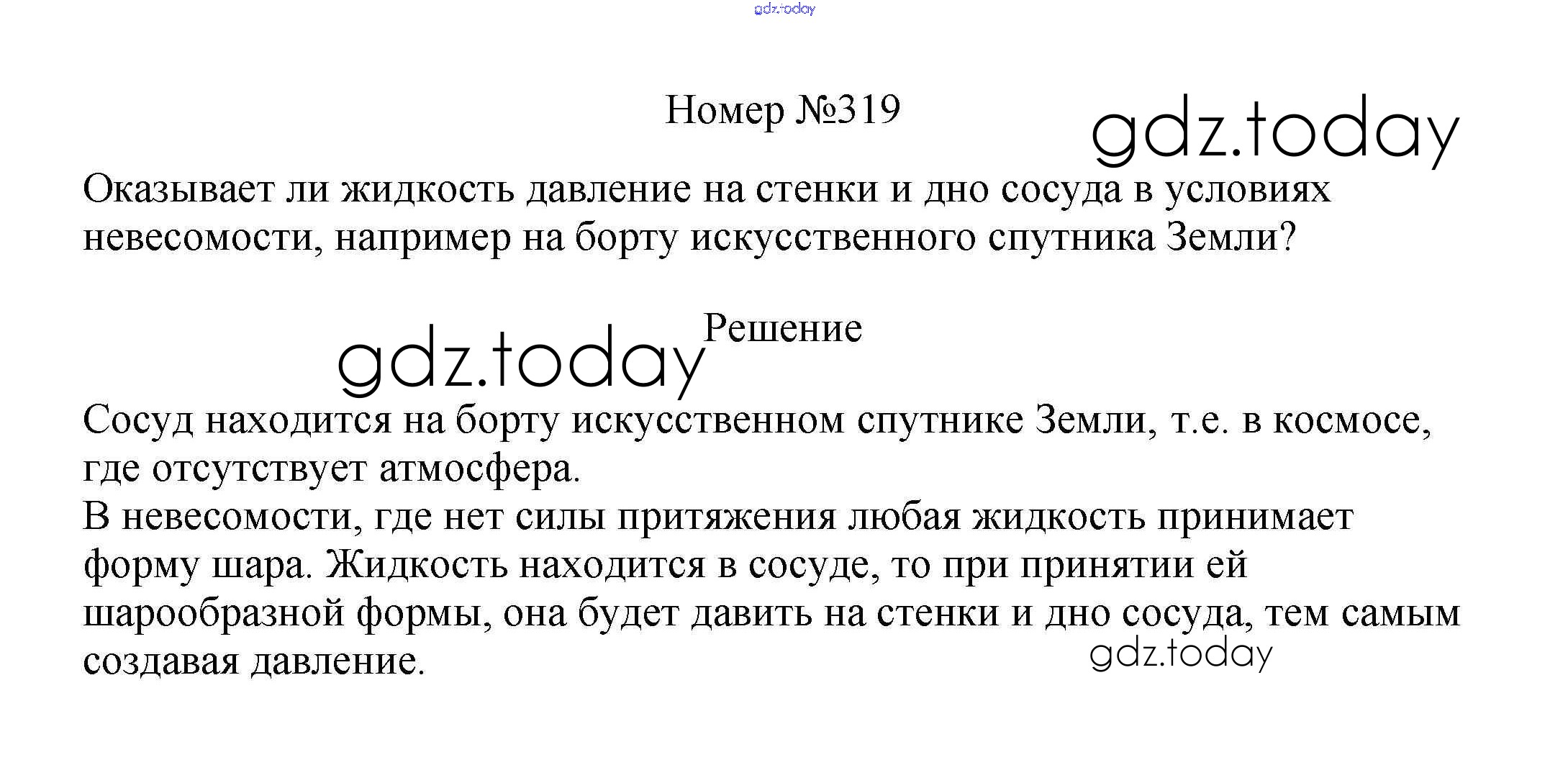 Номер №319

Оказывает ли жидкость давление на стенки и дно сосуда в условиях невесомости, например на борту искусственного спутника Земли?

Решение

Сосуд находится на борту искусственном спутнике Земли, т.е. в космосе, где отсутствует атмосфера.
В невесомости, где нет силы притяжения любая жидкость принимает форму шара. Жидкость находится в сосуде, то при принятии ей шарообразной формы, она будет давить на стенки и дно сосуда, тем самым создавая давление.

gdz.today